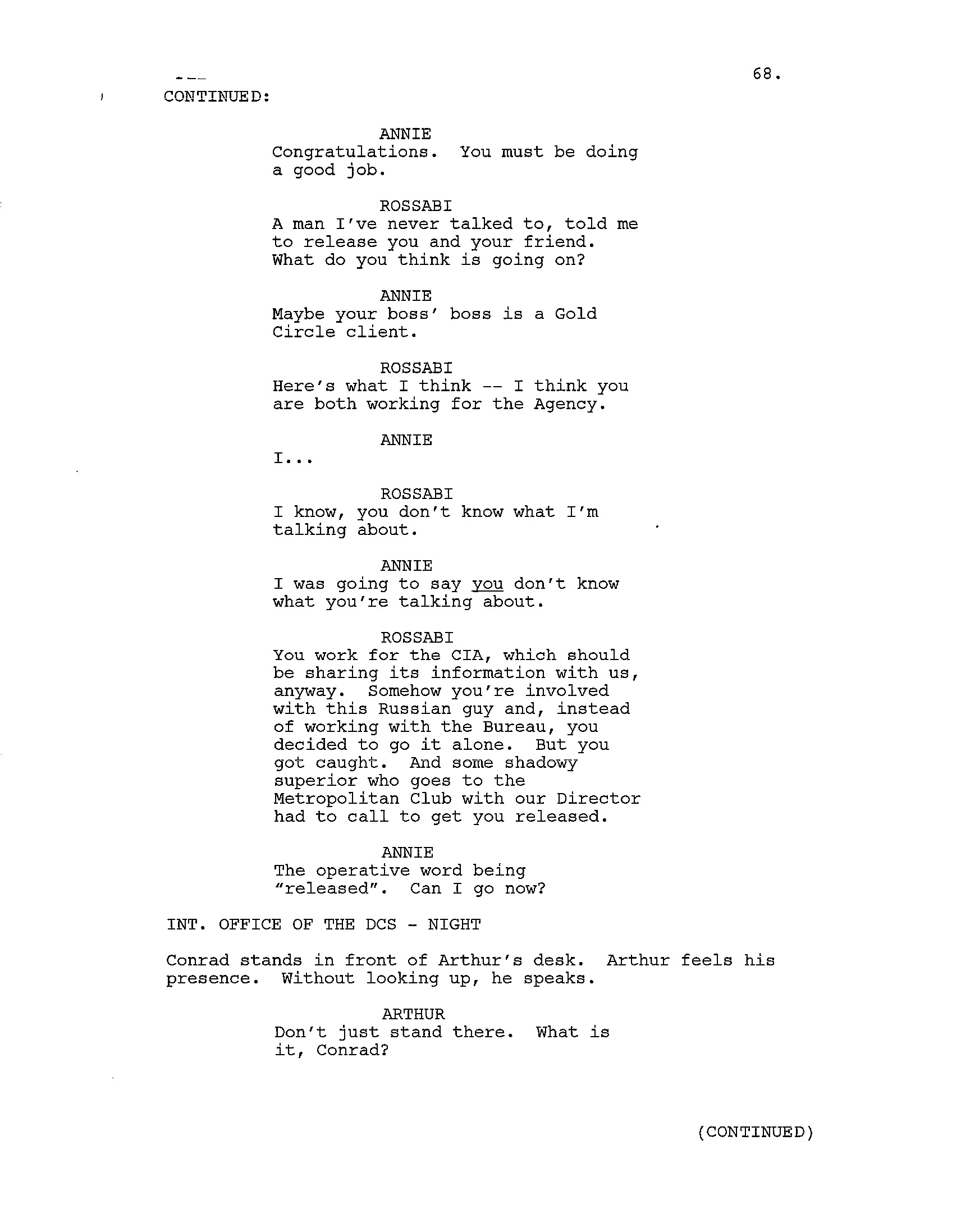 68.

CONTINUED:

ANNIE
Congratulations. You must be doing a good job.

ROSSABI
A man I've never talked to, told me to release you and your friend. What do you think is going on?

ANNIE
Maybe your boss' boss is a Gold Circle client.

ROSSABI
Here's what I think -- I think you are both working for the Agency.

ANNIE
I...

ROSSABI
I know, you don't know what I'm talking about.

ANNIE
I was going to say you don't know what you're talking about.

ROSSABI
You work for the CIA, which should be sharing its information with us, anyway. Somehow you're involved with this Russian guy and, instead of working with the Bureau, you decided to go it alone. But you got caught. And some shadowy superior who goes to the Metropolitan Club with our Director had to call to get you released.

ANNIE
The operative word being "released". Can I go now?

INT. OFFICE OF THE DCS - NIGHT

Conrad stands in front of Arthur's desk. Arthur feels his presence. Without looking up, he speaks.

ARTHUR
Don't just stand there. What is it, Conrad?

(CONTINUED)